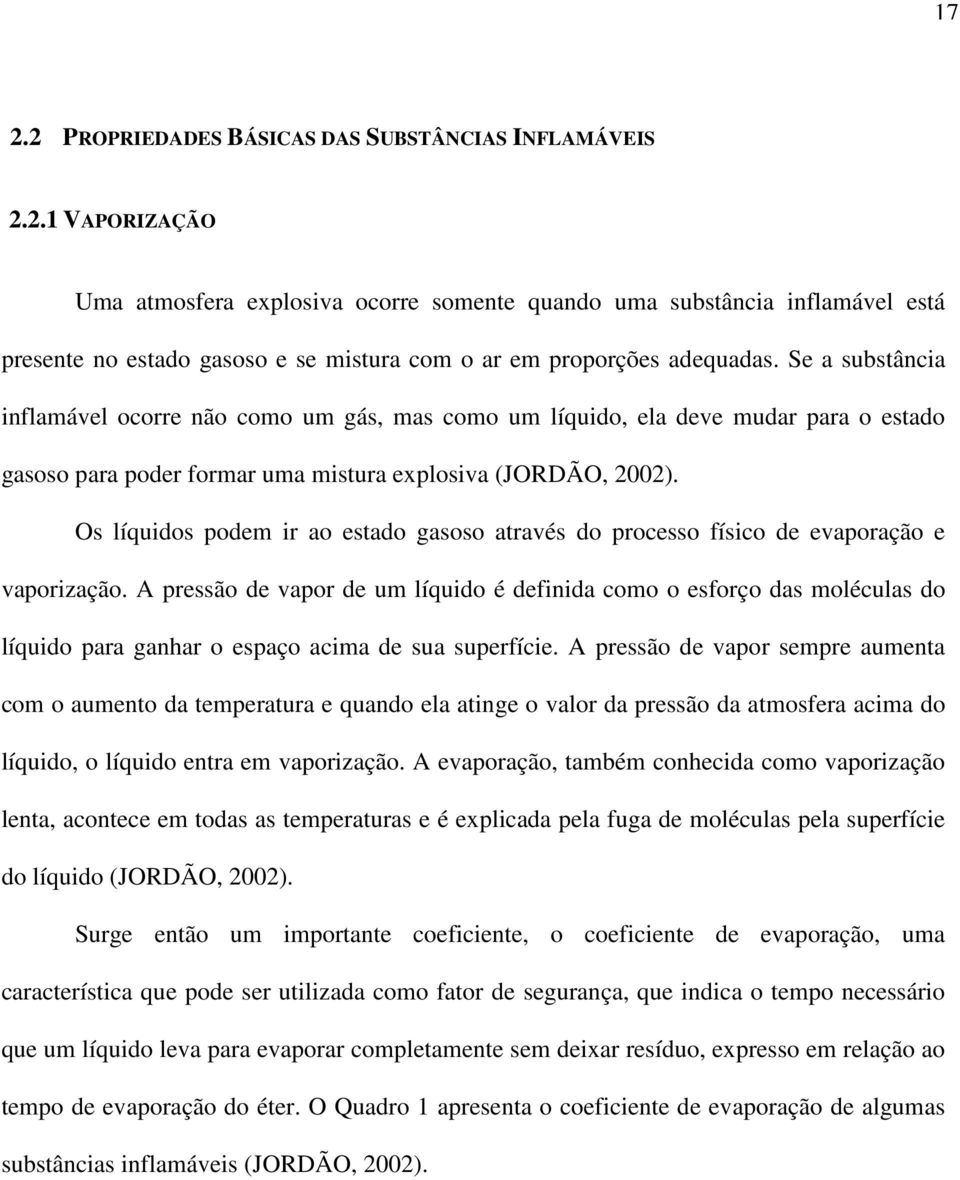 17

2.2 PROPRIEDADES BÁSICAS DAS SUBSTÂNCIAS INFLAMÁVEIS

2.2.1 VAPORIZAÇÃO

Uma atmosfera explosiva ocorre somente quando uma substância inflamável está presente no estado gasoso e se mistura com o ar em proporções adequadas. Se a substância inflamável ocorre não como um gás, mas como um líquido, ela deve mudar para o estado gasoso para poder formar uma mistura explosiva (JORDÃO, 2002).

Os líquidos podem ir ao estado gasoso através do processo físico de evaporação e vaporização. A pressão de vapor de um líquido é definida como o esforço das moléculas do líquido para ganhar o espaço acima de sua superfície. A pressão de vapor sempre aumenta com o aumento da temperatura e quando ela atinge o valor da pressão da atmosfera acima do líquido, o líquido entra em vaporização. A evaporação, também conhecida como vaporização lenta, acontece em todas as temperaturas e é explicada pela fuga de moléculas pela superfície do líquido (JORDÃO, 2002).

Surge então um importante coeficiente, o coeficiente de evaporação, uma característica que pode ser utilizada como fator de segurança, que indica o tempo necessário que um líquido leva para evaporar completamente sem deixar resíduo, expresso em relação ao tempo de evaporação do éter. O Quadro 1 apresenta o coeficiente de evaporação de algumas substâncias inflamáveis (JORDÃO, 2002).